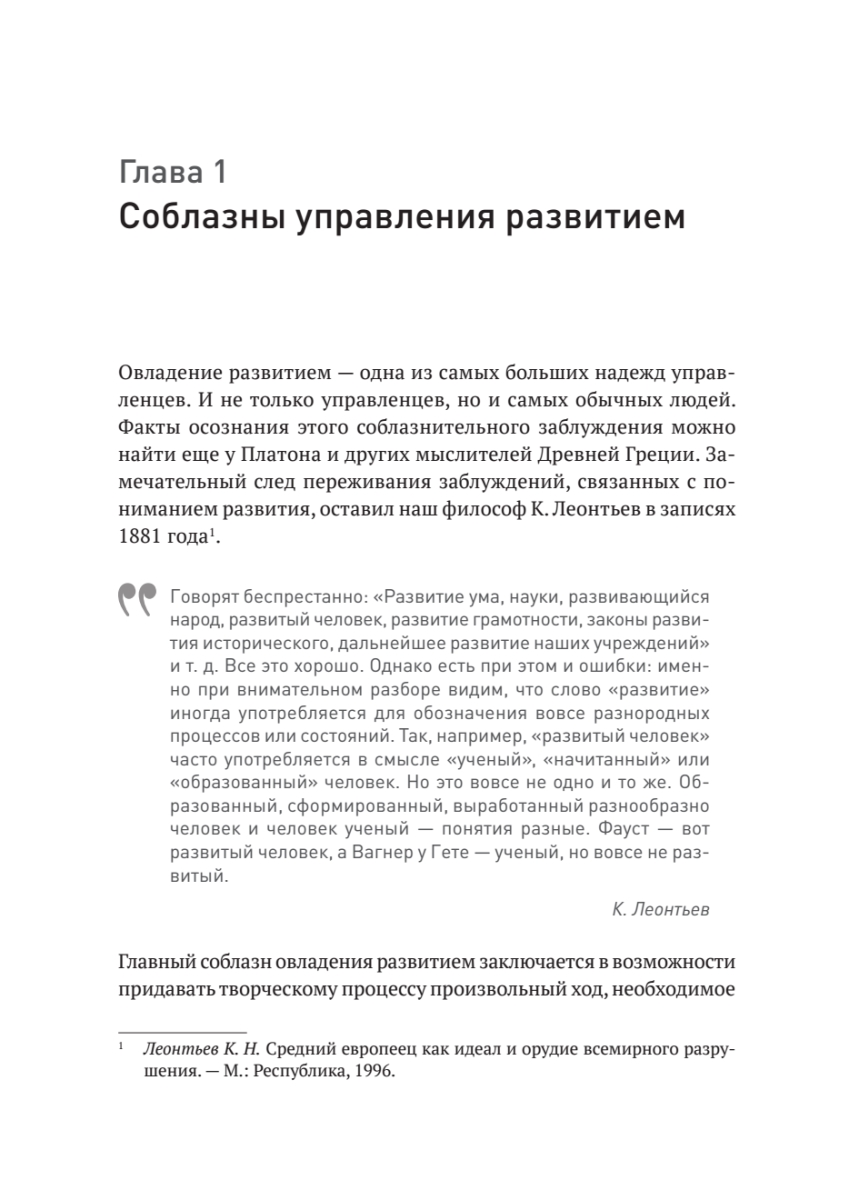 Глава 1
Соблазны управления развитием

Овладение развитием — одна из самых больших надежд управленцев. И не только управленцев, но и самых обычных людей. Факты осознания этого соблазнительного заблуждения можно найти еще у Платона и других мыслителей Древней Греции. Замечательный след переживания заблуждений, связанных с пониманием развития, оставил наш философ К. Леонтьев в записях 1881 года$^1$.

Говорят беспрестанно: «Развитие ума, науки, развивающийся народ, развитый человек, развитие грамотности, законы развития исторического, дальнейшее развитие наших учреждений» и т. д. Все это хорошо. Однако есть при этом и ошибки: именно при внимательном разборе видим, что слово «развитие» иногда употребляется для обозначения вовсе разнородных процессов или состояний. Так, например, «развитый человек» часто употребляется в смысле «ученый», «начитанный» или «образованный» человек. Но это вовсе не одно и то же. Образованный, сформированный, выработанный разнообразно человек и человек ученый — понятия разные. Фауст — вот развитый человек, а Вагнер у Гете — ученый, но вовсе не развитый.

К. Леонтьев

Главный соблазн овладения развитием заключается в возможности придавать творческому процессу произвольный ход, необходимое

$^1$ Леонтьев К. Н. Средний европеец как идеал и орудие всемирного разрушения. — М.: Республика, 1996.